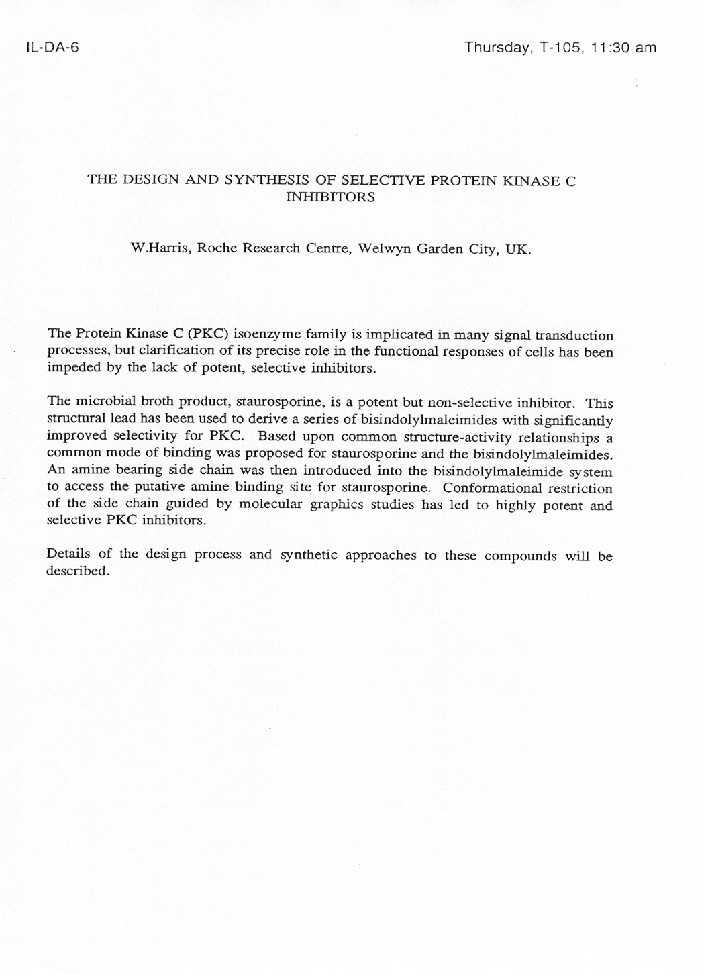 IL-DA-6

Thursday, T-105, 11:30 am

THE DESIGN AND SYNTHESIS OF SELECTIVE PROTEIN KINASE C INHIBITORS

W.Harris, Roche Research Centre, Welwyn Garden City, UK.

The Protein Kinase C (PKC) isoenzyme family is implicated in many signal transduction processes, but clarification of its precise role in the functional responses of cells has been impeded by the lack of potent, selective inhibitors.

The microbial broth product, staurosporine, is a potent but non-selective inhibitor. This structural lead has been used to derive a series of bisindolylmaleimides with significantly improved selectivity for PKC. Based upon common structure-activity relationships a common mode of binding was proposed for staurosporine and the bisindolylmaleimides. An amine bearing side chain was then introduced into the bisindolylmaleimide system to access the putative amine binding site for staurosporine. Conformational restriction of the side chain guided by molecular graphics studies has led to highly potent and selective PKC inhibitors.

Details of the design process and synthetic approaches to these compounds will be described.